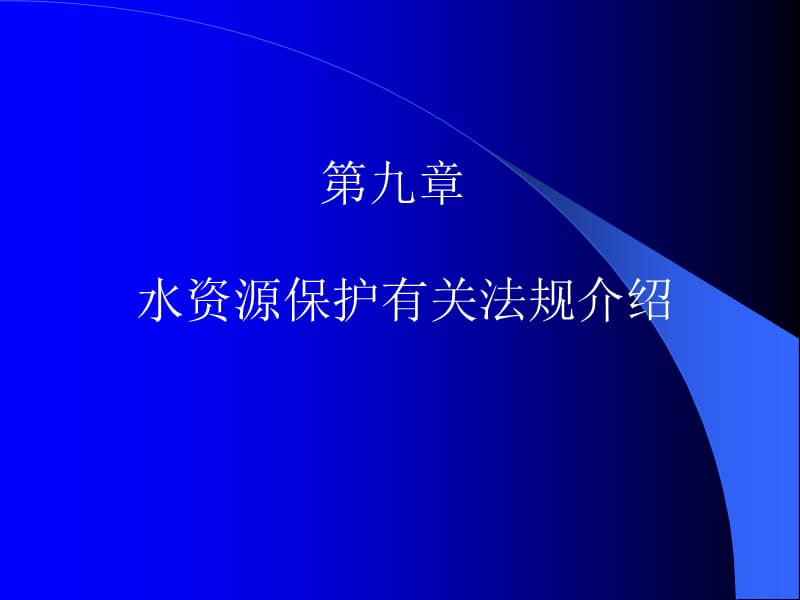 第九章

水资源保护有关法规介绍